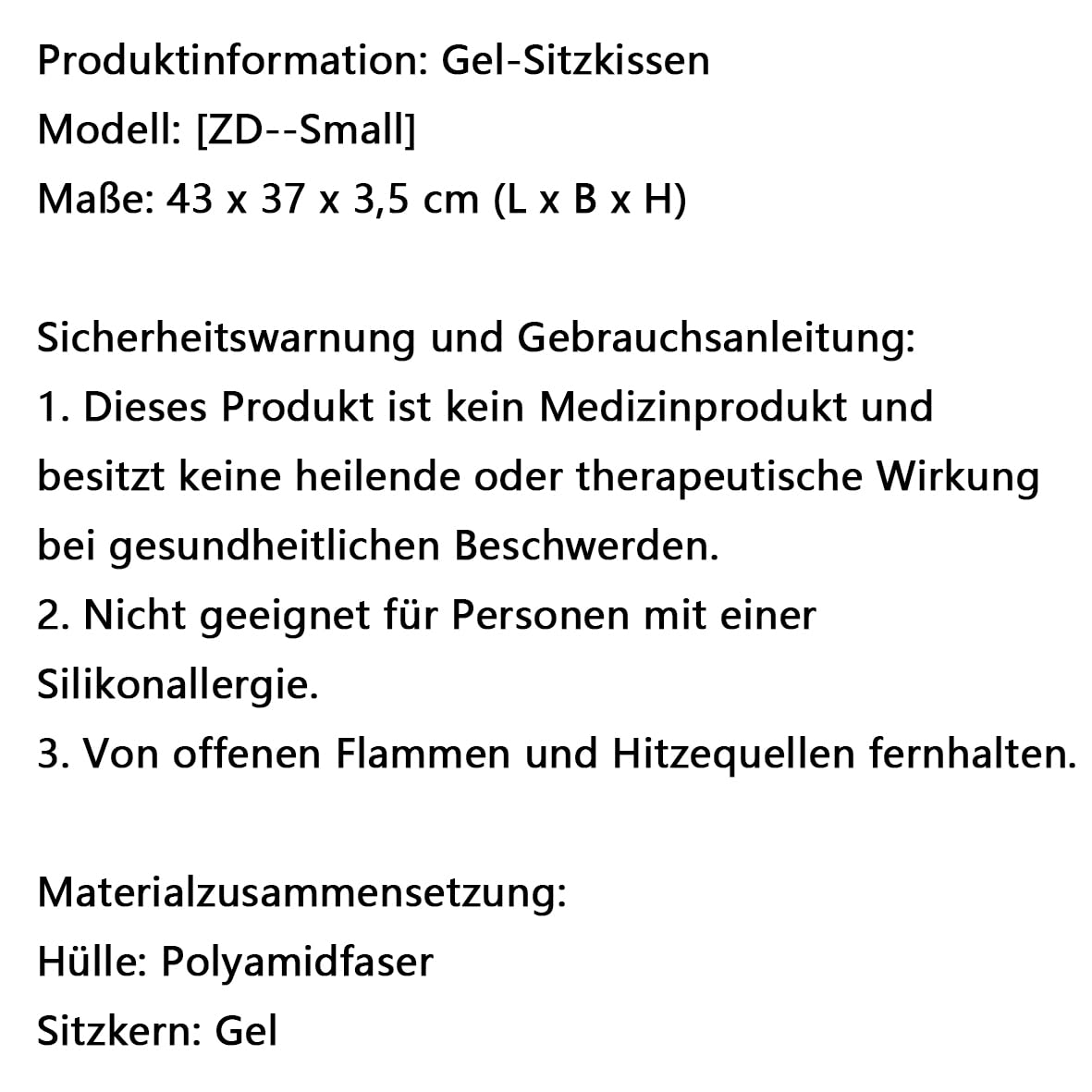 Produktinformation: Gel-Sitzkissen
Modell: [ZD--Small]
Maße: 43 x 37 x 3,5 cm (L x B x H)

Sicherheitswarnung und Gebrauchsanleitung:
1. Dieses Produkt ist kein Medizinprodukt und besitzt keine heilende oder therapeutische Wirkung bei gesundheitlichen Beschwerden.
2. Nicht geeignet für Personen mit einer Silikonallergie.
3. Von offenen Flammen und Hitzequellen fernhalten.

Materialzusammensetzung:
Hülle: Polyamidfaser
Sitzkern: Gel